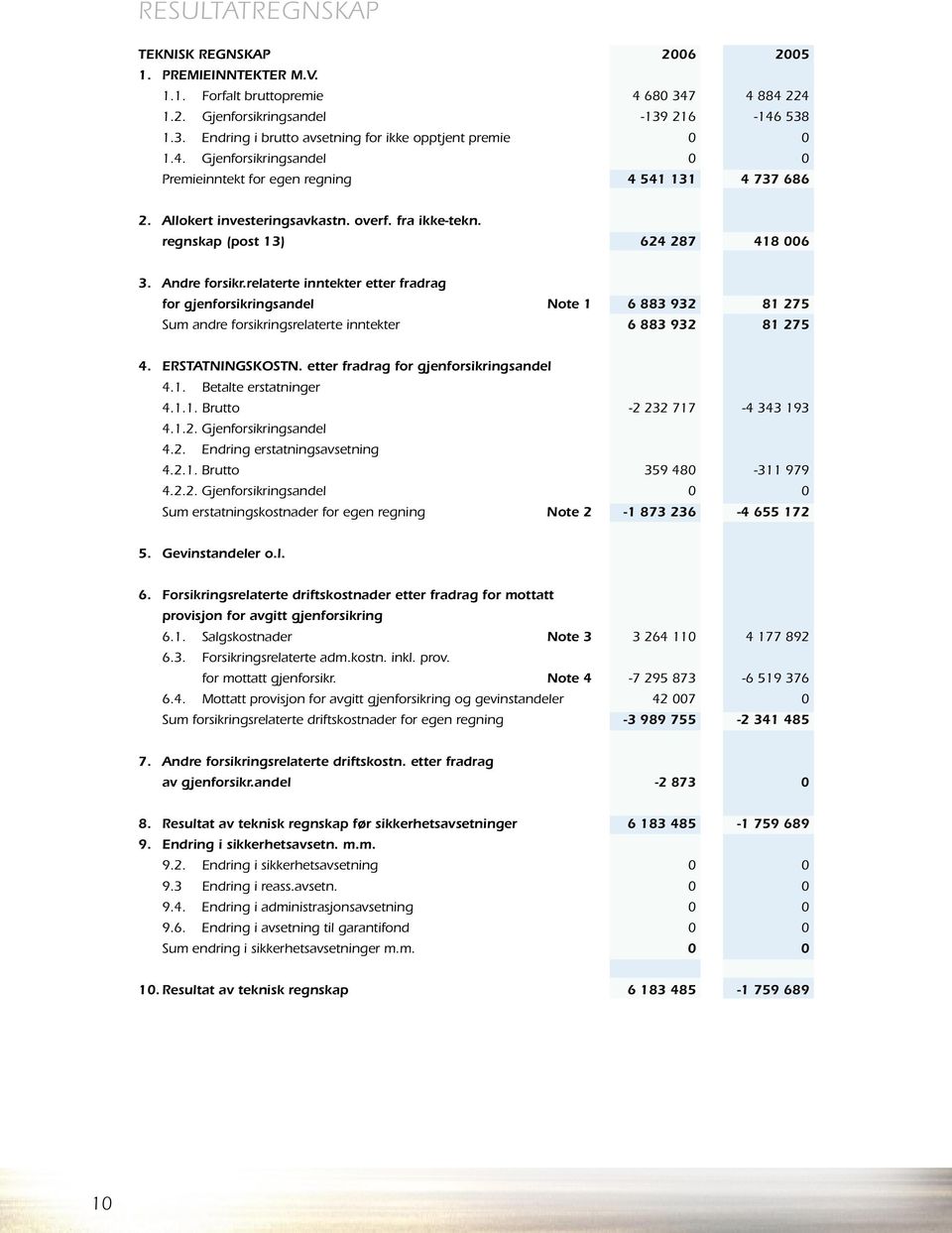 RESULTATREGNSKAP

| TEKNISK REGNSKAP | | 2006 | 2005 |
|---|---|---|---|
| 1. PREMIEINNTEKTER M.V. | | | |
| 1.1. Forfalt bruttopremie | | 4 680 347 | 4 884 224 |
| 1.2. Gjenforsikringsandel | | -139 216 | -146 538 |
| 1.3. Endring i brutto avsetning for ikke opptjent premie | | 0 | 0 |
| 1.4. Gjenforsikringsandel | | 0 | 0 |
| Premieinntekt for egen regning | | 4 541 131 | 4 737 686 |
| 2. Allokert investeringsavkastn. overf. fra ikke-tekn. regnskap (post 13) | | 624 287 | 418 006 |
| 3. Andre forsikr.relaterte inntekter etter fradrag for gjenforsikringsandel | Note 1 | 6 883 932 | 81 275 |
| Sum andre forsikringsrelaterte inntekter | | 6 883 932 | 81 275 |
| 4. ERSTATNINGSKOSTN. etter fradrag for gjenforsikringsandel | | | |
| 4.1. Betalte erstatninger | | | |
| 4.1.1. Brutto | | -2 232 717 | -4 343 193 |
| 4.1.2. Gjenforsikringsandel | | | |
| 4.2. Endring erstatningsavsetning | | | |
| 4.2.1. Brutto | | 359 480 | -311 979 |
| 4.2.2. Gjenforsikringsandel | | 0 | 0 |
| Sum erstatningskostnader for egen regning | Note 2 | -1 873 236 | -4 655 172 |
| 5. Gevinstandeler o.l. | | | |
| 6. Forsikringsrelaterte driftskostnader etter fradrag for mottatt provisjon for avgitt gjenforsikring | | | |
| 6.1. Salgskostnader | Note 3 | 3 264 110 | 4 177 892 |
| 6.3. Forsikringsrelaterte adm.kostn. inkl. prov. for mottatt gjenforsikr. | Note 4 | -7 295 873 | -6 519 376 |
| 6.4. Mottatt provisjon for avgitt gjenforsikring og gevinstandeler | | 42 007 | 0 |
| Sum forsikringsrelaterte driftskostnader for egen regning | | -3 989 755 | -2 341 485 |
| 7. Andre forsikringsrelaterte driftskostn. etter fradrag av gjenforsikr.andel | | -2 873 | 0 |
| 8. Resultat av teknisk regnskap før sikkerhetsavsetninger | | 6 183 485 | -1 759 689 |
| 9. Endring i sikkerhetsavsetn. m.m. | | | |
| 9.2. Endring i sikkerhetsavsetning | | 0 | 0 |
| 9.3 Endring i reass.avsetn. | | 0 | 0 |
| 9.4. Endring i administrasjonsavsetning | | 0 | 0 |
| 9.6. Endring i avsetning til garantifond | | 0 | 0 |
| Sum endring i sikkerhetsavsetninger m.m. | | 0 | 0 |
| 10. Resultat av teknisk regnskap | | 6 183 485 | -1 759 689 |

10